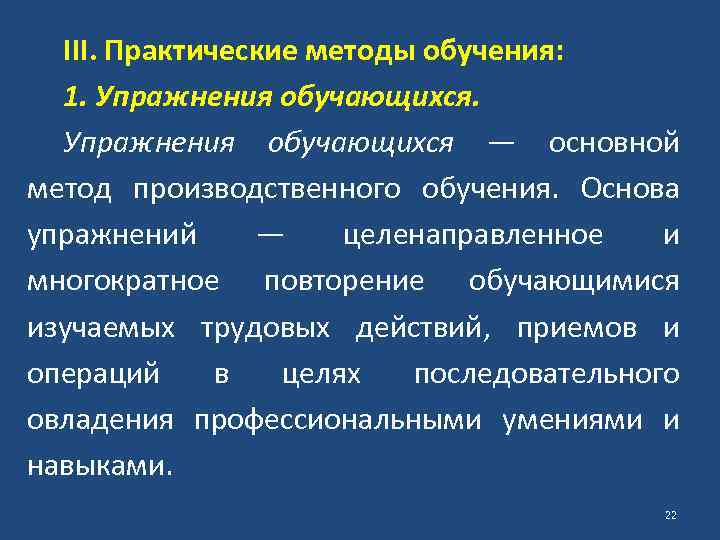 III. Практические методы обучения:

1. Упражнения обучающихся.

Упражнения обучающихся — основной метод производственного обучения. Основа упражнений — целенаправленное и многократное повторение обучающимися изучаемых трудовых действий, приемов и операций в целях последовательного овладения профессиональными умениями и навыками.

22